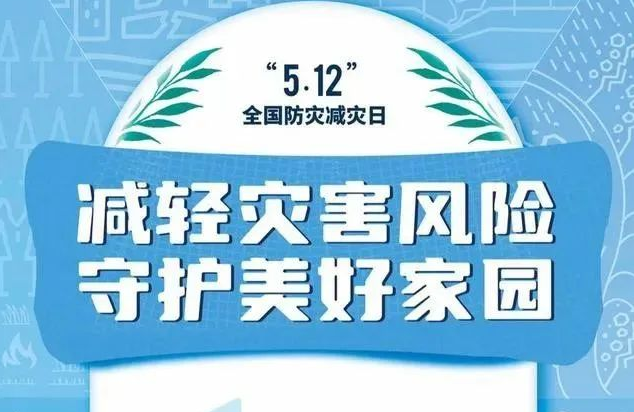 “5·12”
全国防灾减灾日

减轻灾害风险
守护美好家园